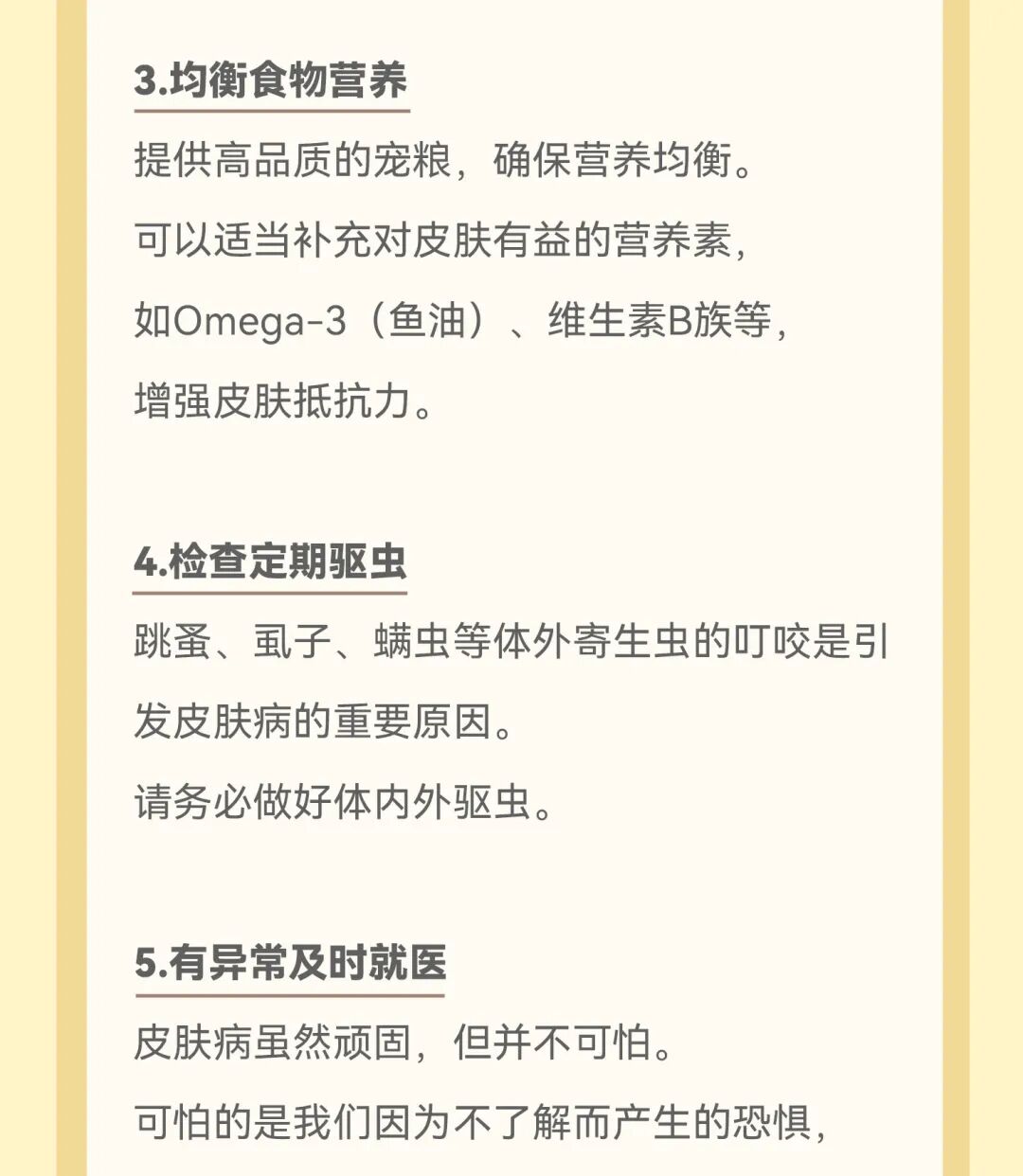 3.均衡食物营养

提供高品质的宠粮，确保营养均衡。

可以适当补充对皮肤有益的营养素，

如Omega-3（鱼油）、维生素B族等，

增强皮肤抵抗力。

4.检查定期驱虫

跳蚤、虱子、螨虫等体外寄生虫的叮咬是引发皮肤病的重要原因。

请务必做好体内外驱虫。

5.有异常及时就医

皮肤病虽然顽固，但并不可怕。

可怕的是我们因为不了解而产生的恐惧，